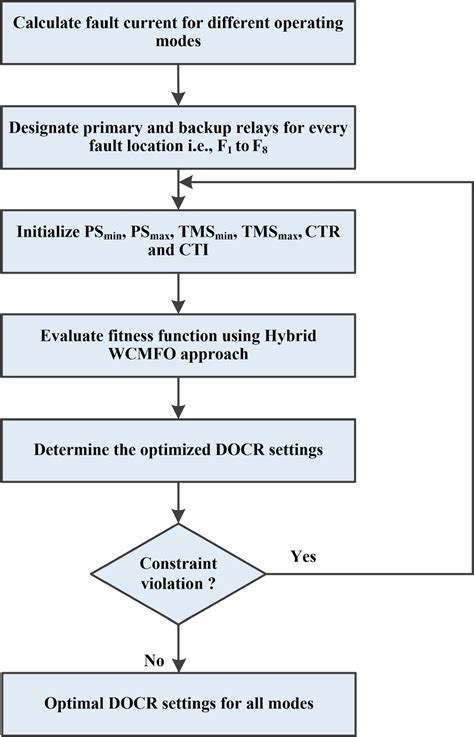 Calculate fault current for different operating modes

Designate primary and backup relays for every fault location i.e., $F_1$ to $F_8$

Initialize $PS_{min}$, $PS_{max}$, $TMS_{min}$, $TMS_{max}$, CTR and CTI

Evaluate fitness function using Hybrid WCMFO approach

Determine the optimized DOCR settings

Constraint violation ?

Yes

No

Optimal DOCR settings for all modes